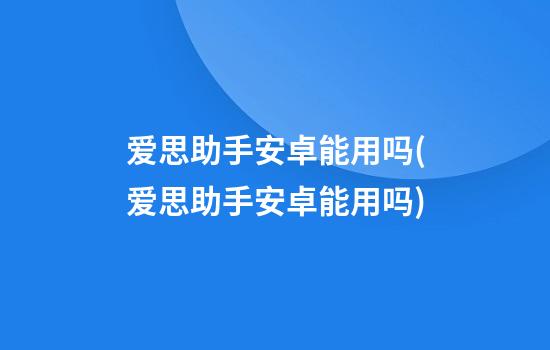 爱思助手安卓能用吗(爱思助手安卓能用吗)